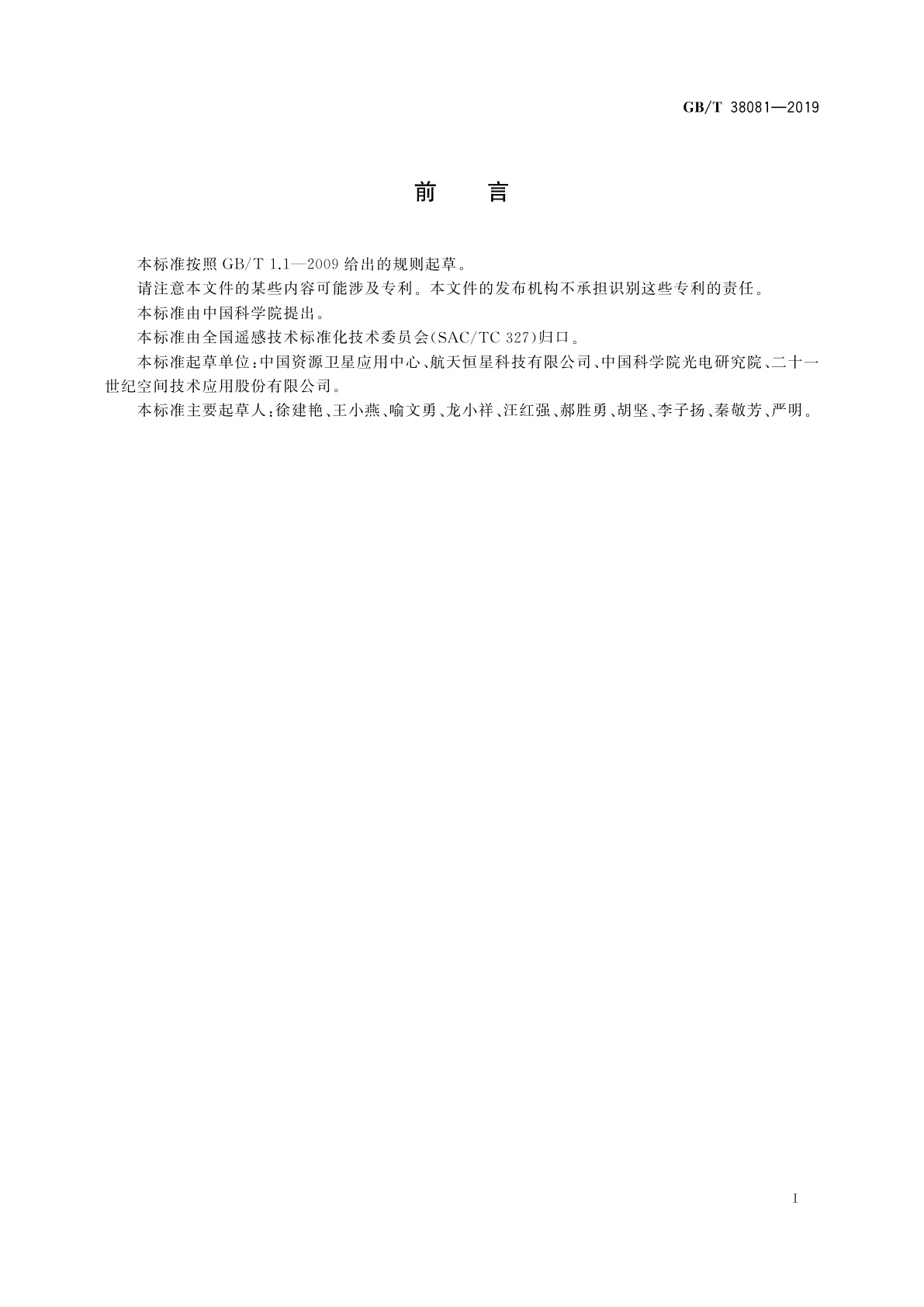 GB/T 38081—2019

前　言

本标准按照 GB/T 1.1—2009 给出的规则起草。

请注意本文件的某些内容可能涉及专利。本文件的发布机构不承担识别这些专利的责任。

本标准由中国科学院提出。

本标准由全国遥感技术标准化技术委员会(SAC/TC 327)归口。

本标准起草单位:中国资源卫星应用中心、航天恒星科技有限公司、中国科学院光电研究院、二十一世纪空间技术应用股份有限公司。

本标准主要起草人:徐建艳、王小燕、喻文勇、龙小祥、汪红强、郝胜勇、胡坚、李子扬、秦敬芳、严明。

I